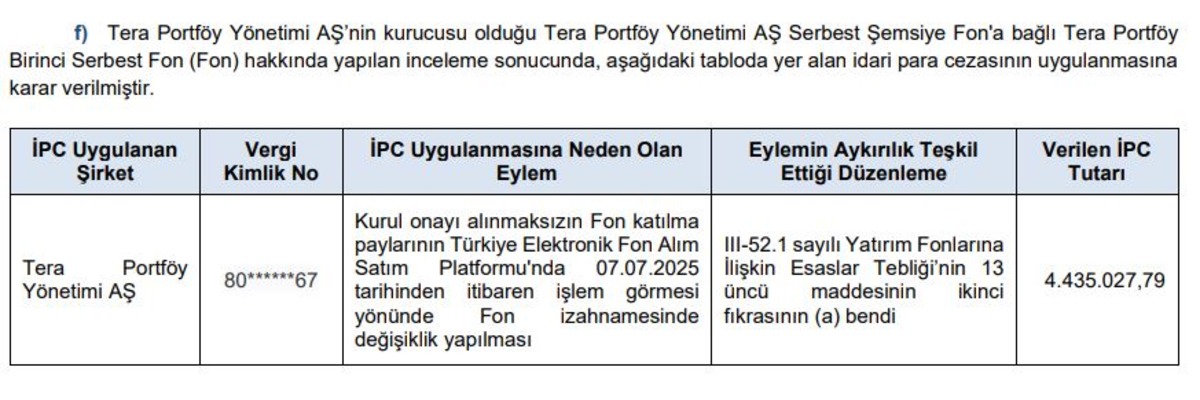 f) Tera Portföy Yönetimi AŞ'nin kurucusu olduğu Tera Portföy Yönetimi AŞ Serbest Şemsiye Fon'a bağlı Tera Portföy Birinci Serbest Fon (Fon) hakkında yapılan inceleme sonucunda, aşağıdaki tabloda yer alan idari para cezasının uygulanmasına karar verilmiştir.

| İPC Uygulanan Şirket | Vergi Kimlik No | İPC Uygulanmasına Neden Olan Eylem | Eylemin Aykırılık Teşkil Ettiği Düzenleme | Verilen İPC Tutarı |
|---|---|---|---|---|
| Tera Portföy Yönetimi AŞ | 80******67 | Kurul onayı alınmaksızın Fon katılma paylarının Türkiye Elektronik Fon Alım Satım Platformu'nda 07.07.2025 tarihinden itibaren işlem görmesi yönünde Fon izahnamesinde değişiklik yapılması | III-52.1 sayılı Yatırım Fonlarına İlişkin Esaslar Tebliği'nin 13 üncü maddesinin ikinci fıkrasının (a) bendi | 4.435.027,79 |